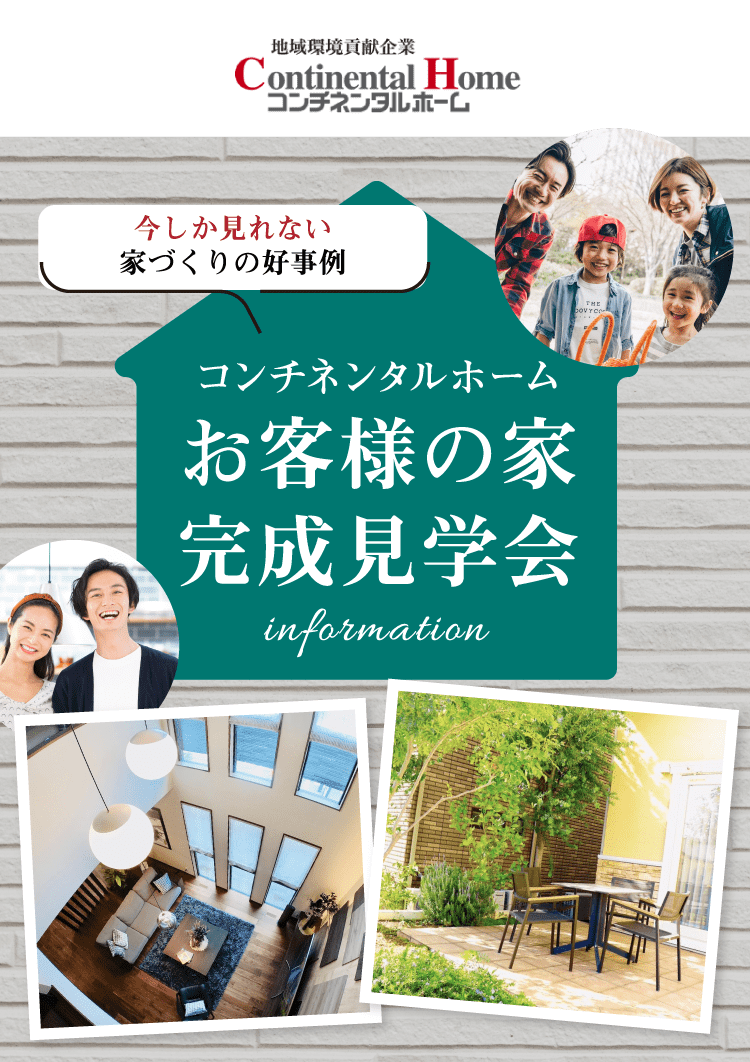 地域環境貢献企業
Continental Home
コンチネンタルホーム

今しか見れない
家づくりの好事例

コンチネンタルホーム
お客様の家
完成見学会
information